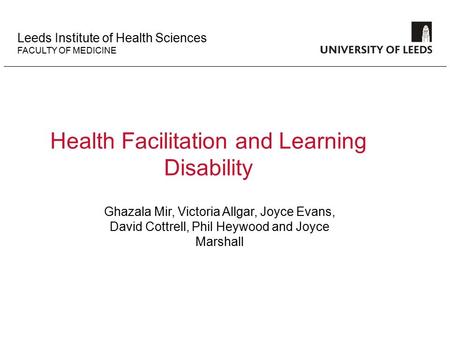 Leeds Institute of Health Sciences
FACULTY OF MEDICINE

UNIVERSITY OF LEEDS

Health Facilitation and Learning Disability

Ghazala Mir, Victoria Allgar, Joyce Evans, David Cottrell, Phil Heywood and Joyce Marshall